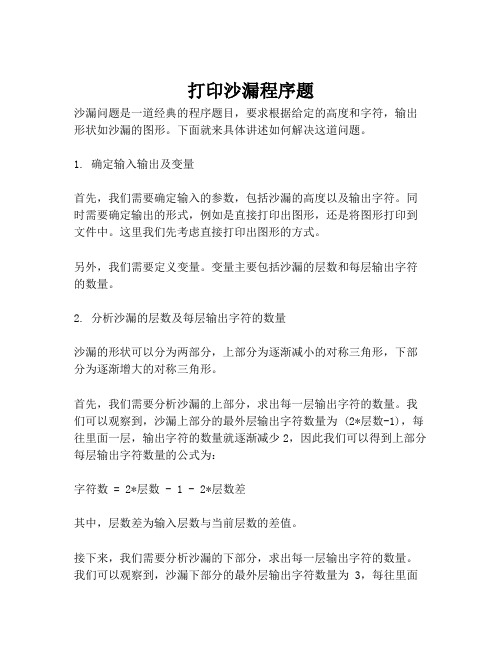 打印沙漏程序题

沙漏问题是一道经典的程序题目，要求根据给定的高度和字符，输出形状如沙漏的图形。下面就来具体讲述如何解决这道问题。

1. 确定输入输出及变量

首先，我们需要确定输入的参数，包括沙漏的高度以及输出字符。同时需要确定输出的形式，例如是直接打印出图形，还是将图形打印到文件中。这里我们先考虑直接打印出图形的方式。

另外，我们需要定义变量。变量主要包括沙漏的层数和每层输出字符的数量。

2. 分析沙漏的层数及每层输出字符的数量

沙漏的形状可以分为两部分，上部分为逐渐减小的对称三角形，下部分为逐渐增大的对称三角形。

首先，我们需要分析沙漏的上部分，求出每一层输出字符的数量。我们可以观察到，沙漏上部分的最外层输出字符数量为 (2*层数-1)，每往里面一层，输出字符的数量就逐渐减少 2，因此我们可以得到上部分每层输出字符数量的公式为：

字符数 = 2*层数 - 1 - 2*层数差

其中，层数差为输入层数与当前层数的差值。

接下来，我们需要分析沙漏的下部分，求出每一层输出字符的数量。我们可以观察到，沙漏下部分的最外层输出字符数量为 3，每往里面